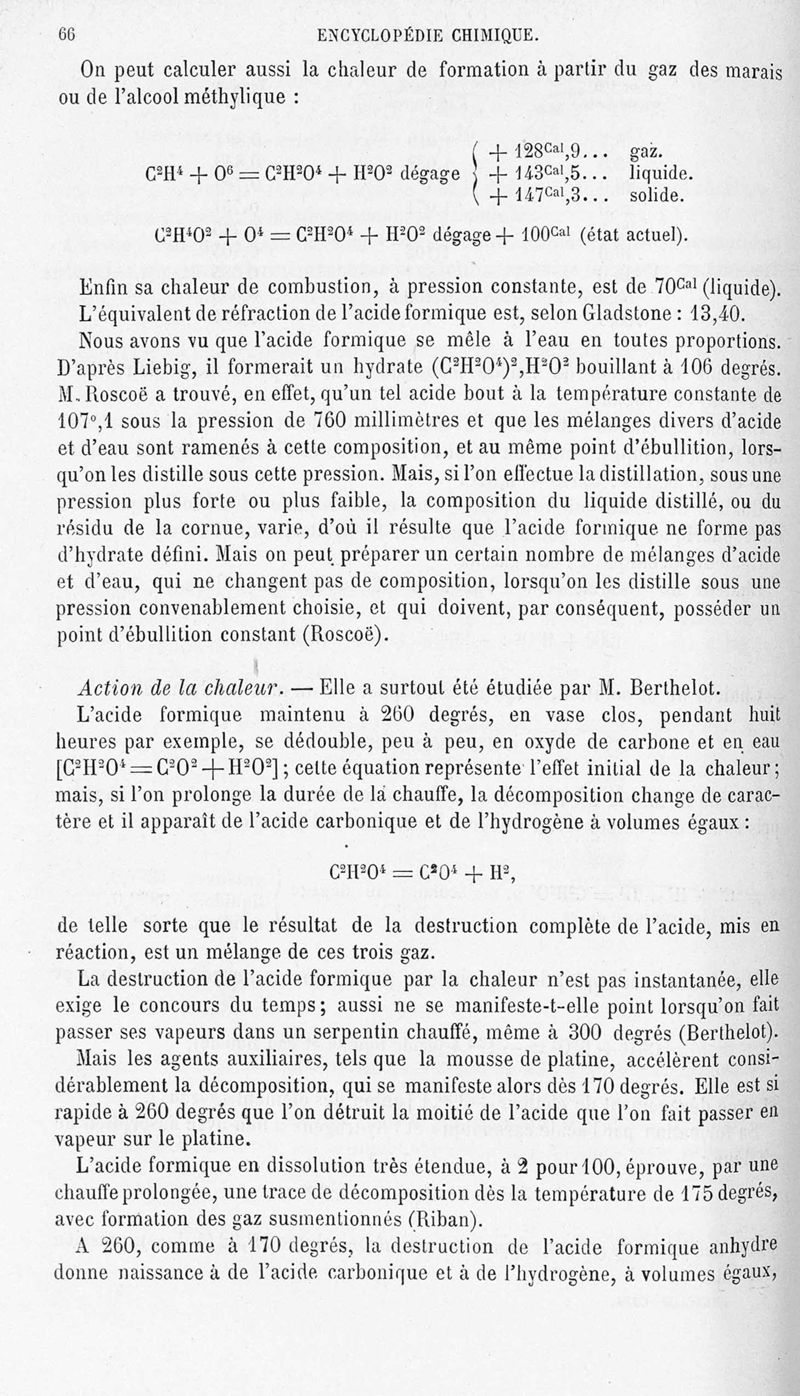 66 ENCYCLOPÉDIE CHIMIQUE.

On peut calculer aussi la chaleur de formation à partir du gaz des marais ou de l'alcool méthylique :

$C^2H^4 + O^6 = C^2H^2O^4 + H^2O^2$ dégage $\begin{cases} + 128^{Cal},9... & \text{gaz.} \\ + 143^{Cal},5... & \text{liquide.} \\ + 147^{Cal},3... & \text{solide.} \end{cases}$

$C^2H^4O^2 + O^4 = C^2H^2O^4 + H^2O^2$ dégage $+ 100^{Cal}$ (état actuel).

Enfin sa chaleur de combustion, à pression constante, est de $70^{Cal}$ (liquide).

L'équivalent de réfraction de l'acide formique est, selon Gladstone : 13,40.

Nous avons vu que l'acide formique se mêle à l'eau en toutes proportions. D'après Liebig, il formerait un hydrate $(C^2H^2O^4)^2,H^2O^2$ bouillant à 106 degrés. M. Roscoë a trouvé, en effet, qu'un tel acide bout à la température constante de 107°,1 sous la pression de 760 millimètres et que les mélanges divers d'acide et d'eau sont ramenés à cette composition, et au même point d'ébullition, lorsqu'on les distille sous cette pression. Mais, si l'on effectue la distillation, sous une pression plus forte ou plus faible, la composition du liquide distillé, ou du résidu de la cornue, varie, d'où il résulte que l'acide formique ne forme pas d'hydrate défini. Mais on peut préparer un certain nombre de mélanges d'acide et d'eau, qui ne changent pas de composition, lorsqu'on les distille sous une pression convenablement choisie, et qui doivent, par conséquent, posséder un point d'ébullition constant (Roscoë).

Action de la chaleur. — Elle a surtout été étudiée par M. Berthelot.

L'acide formique maintenu à 260 degrés, en vase clos, pendant huit heures par exemple, se dédouble, peu à peu, en oxyde de carbone et en eau $[C^2H^2O^4 = C^2O^2 + H^2O^2]$ ; cette équation représente l'effet initial de la chaleur ; mais, si l'on prolonge la durée de la chauffe, la décomposition change de caractère et il apparaît de l'acide carbonique et de l'hydrogène à volumes égaux :

$C^2H^2O^4 = C^2O^4 + H^2,$

de telle sorte que le résultat de la destruction complète de l'acide, mis en réaction, est un mélange de ces trois gaz.

La destruction de l'acide formique par la chaleur n'est pas instantanée, elle exige le concours du temps ; aussi ne se manifeste-t-elle point lorsqu'on fait passer ses vapeurs dans un serpentin chauffé, même à 300 degrés (Berthelot).

Mais les agents auxiliaires, tels que la mousse de platine, accélèrent considérablement la décomposition, qui se manifeste alors dès 170 degrés. Elle est si rapide à 260 degrés que l'on détruit la moitié de l'acide que l'on fait passer en vapeur sur le platine.

L'acide formique en dissolution très étendue, à 2 pour 100, éprouve, par une chauffe prolongée, une trace de décomposition dès la température de 175 degrés, avec formation des gaz susmentionnés (Riban).

A 260, comme à 170 degrés, la destruction de l'acide formique anhydre donne naissance à de l'acide carbonique et à de l'hydrogène, à volumes égaux,